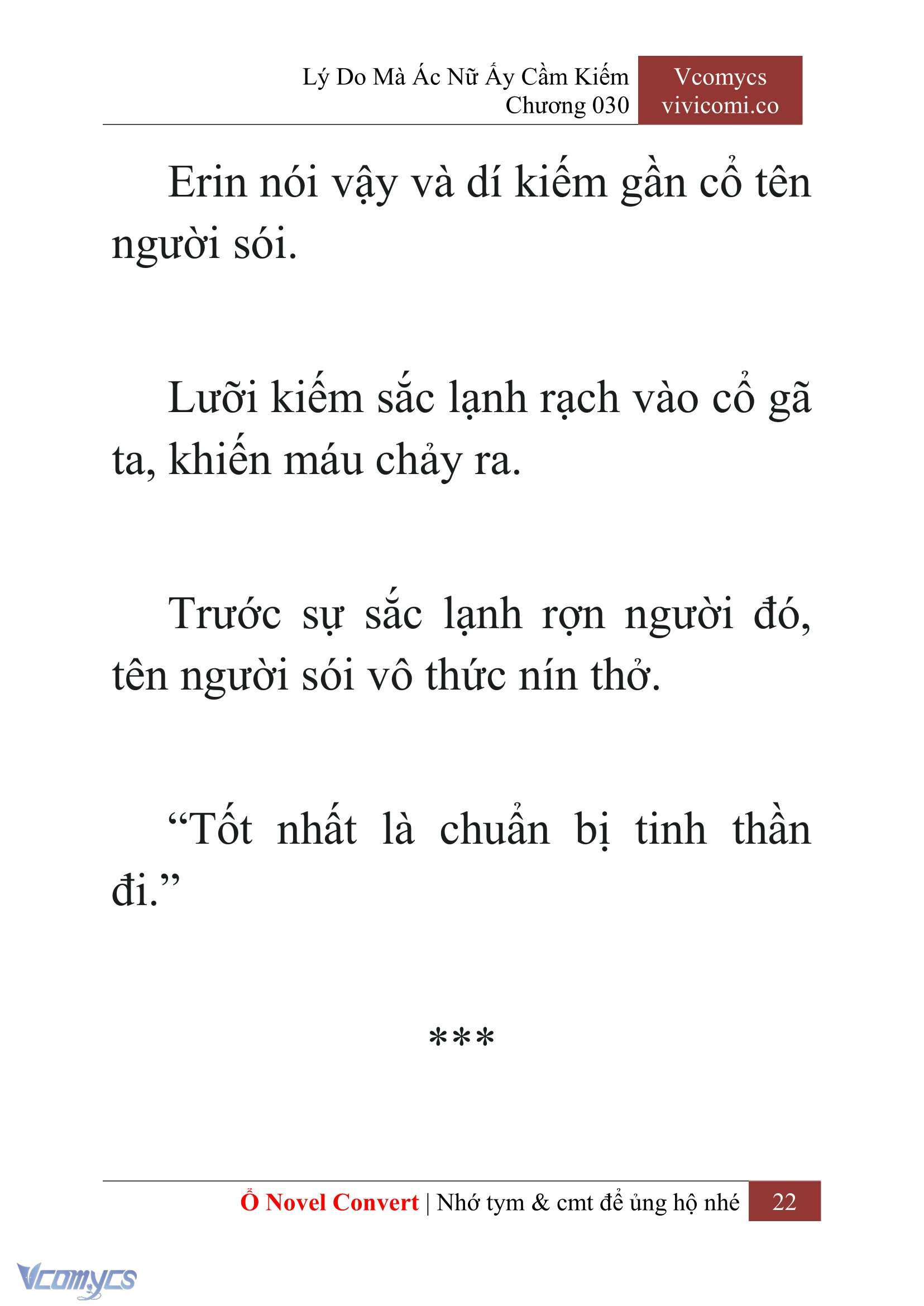 Lý Do Mà Ác Nữ Ấy Cầm Kiếm
Chương 030

Vcomycs
vivicomi.co

Erin nói vậy và dí kiếm gần cổ tên người sói.

Lưỡi kiếm sắc lạnh rạch vào cổ gã ta, khiến máu chảy ra.

Trước sự sắc lạnh rợn người đó, tên người sói vô thức nín thở.

“Tốt nhất là chuẩn bị tinh thần đi.”

***

Ổ Novel Convert | Nhớ tym & cmt để ủng hộ nhé 22

Vcomycs